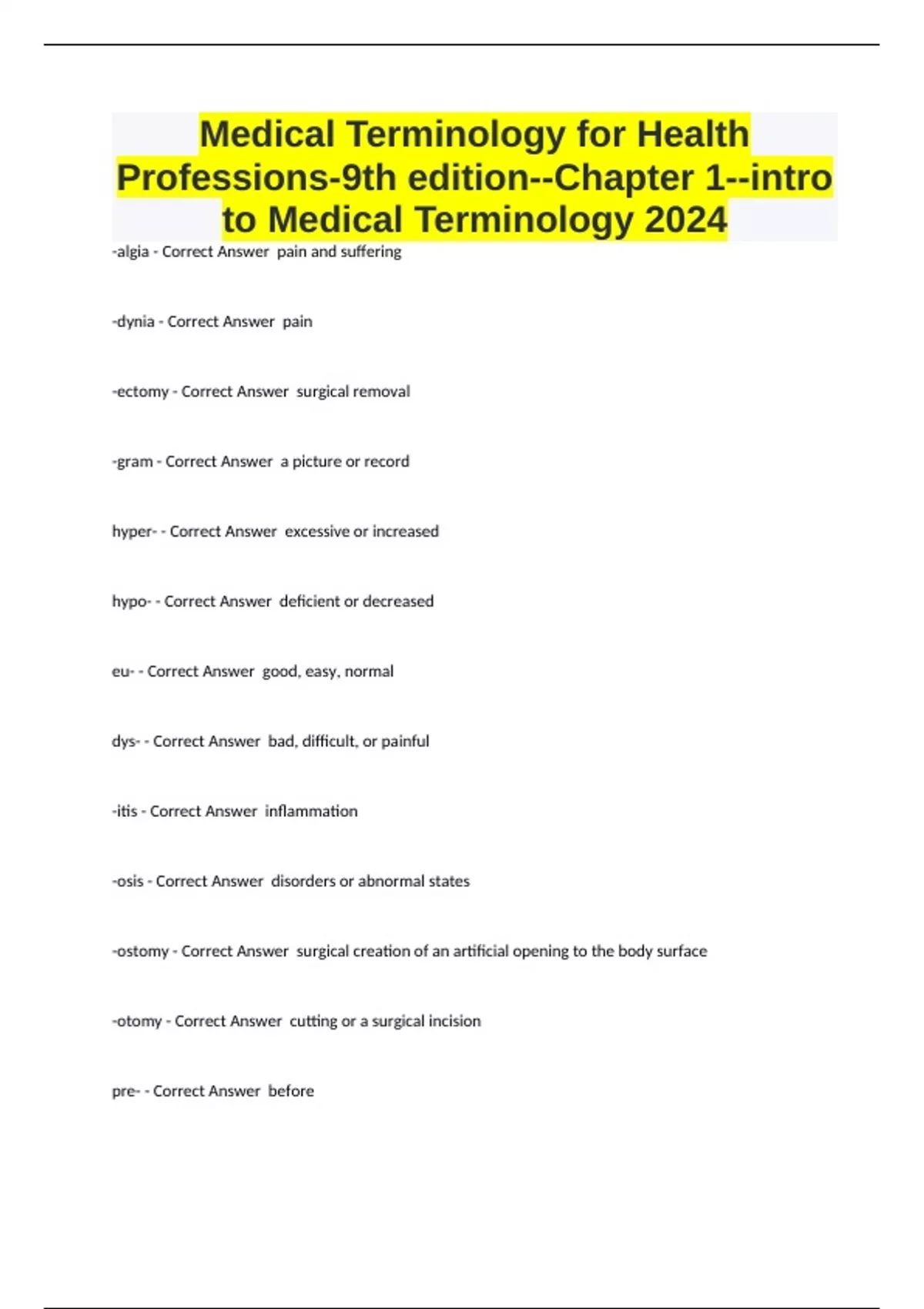 Medical Terminology for Health Professions-9th edition--Chapter 1--intro to Medical Terminology 2024

-algia - Correct Answer pain and suffering

-dynia - Correct Answer pain

-ectomy - Correct Answer surgical removal

-gram - Correct Answer a picture or record

hyper- - Correct Answer excessive or increased

hypo- - Correct Answer deficient or decreased

eu- - Correct Answer good, easy, normal

dys- - Correct Answer bad, difficult, or painful

-itis - Correct Answer inflammation

-osis - Correct Answer disorders or abnormal states

-ostomy - Correct Answer surgical creation of an artificial opening to the body surface

-otomy - Correct Answer cutting or a surgical incision

pre- - Correct Answer before